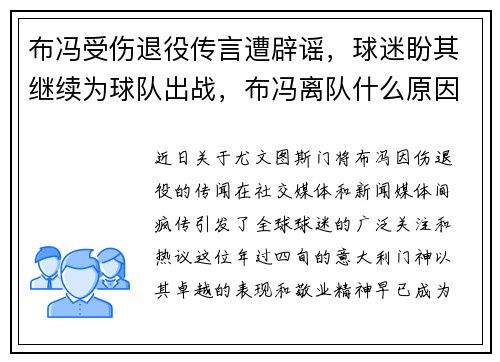 布冯受伤退役传言遭辟谣，球迷盼其继续为球队出战，布冯离队什么原因

近日关于尤文图斯门将布冯因伤退役的传闻在社交媒体和新闻媒体间疯传引发了全球球迷的广泛关注和热议这位年过四旬的意大利门神以其卓越的表现和敬业精神早已成为